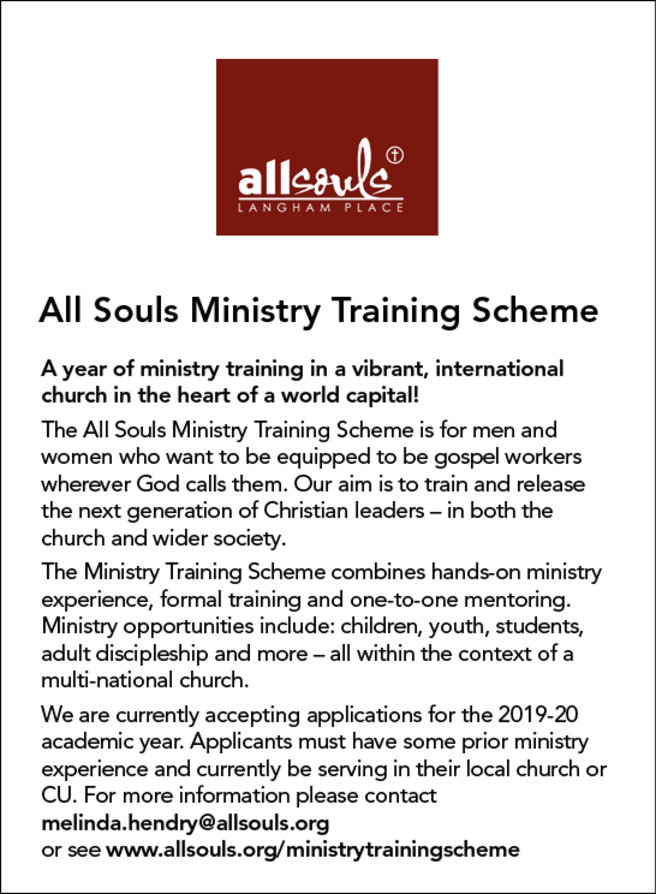 allsouls
LANGHAM PLACE

All Souls Ministry Training Scheme

A year of ministry training in a vibrant, international church in the heart of a world capital!

The All Souls Ministry Training Scheme is for men and women who want to be equipped to be gospel workers wherever God calls them. Our aim is to train and release the next generation of Christian leaders – in both the church and wider society.

The Ministry Training Scheme combines hands-on ministry experience, formal training and one-to-one mentoring. Ministry opportunities include: children, youth, students, adult discipleship and more – all within the context of a multi-national church.

We are currently accepting applications for the 2019-20 academic year. Applicants must have some prior ministry experience and currently be serving in their local church or CU. For more information please contact melinda.hendry@allsouls.org or see www.allsouls.org/ministrytrainingscheme